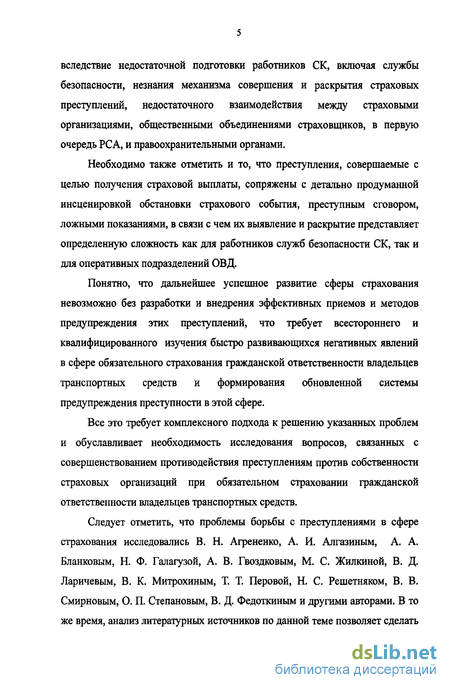 5

вследствие недостаточной подготовки работников СК, включая службы безопасности, незнания механизма совершения и раскрытия страховых преступлений, недостаточного взаимодействия между страховыми организациями, общественными объединениями страховщиков, в первую очередь РСА, и правоохранительными органами.

Необходимо также отметить и то, что преступления, совершаемые с целью получения страховой выплаты, сопряжены с детально продуманной инсценировкой обстановки страхового события, преступным сговором, ложными показаниями, в связи с чем их выявление и раскрытие представляет определенную сложность как для работников служб безопасности СК, так и для оперативных подразделений ОВД.

Понятно, что дальнейшее успешное развитие сферы страхования невозможно без разработки и внедрения эффективных приемов и методов предупреждения этих преступлений, что требует всестороннего и квалифицированного изучения быстро развивающихся негативных явлений в сфере обязательного страхования гражданской ответственности владельцев транспортных средств и формирования обновленной системы предупреждения преступности в этой сфере.

Все это требует комплексного подхода к решению указанных проблем и обуславливает необходимость исследования вопросов, связанных с совершенствованием противодействия преступлениям против собственности страховых организаций при обязательном страховании гражданской ответственности владельцев транспортных средств.

Следует отметить, что проблемы борьбы с преступлениями в сфере страхования исследовались В. Н. Агрененко, А. И. Алгазиным, А. А. Бланковым, Н. Ф. Галагузой, А. В. Гвоздковым, М. С. Жилкиной, В. Д. Ларичевым, В. К. Митрохиным, Т. Т. Перовой, Н. С. Решетняком, В. В. Смирновым, О. П. Степановым, В. Д. Федоткиным и другими авторами. В то же время, анализ литературных источников по данной теме позволяет сделать

dsLib.net
библиотека диссертаций